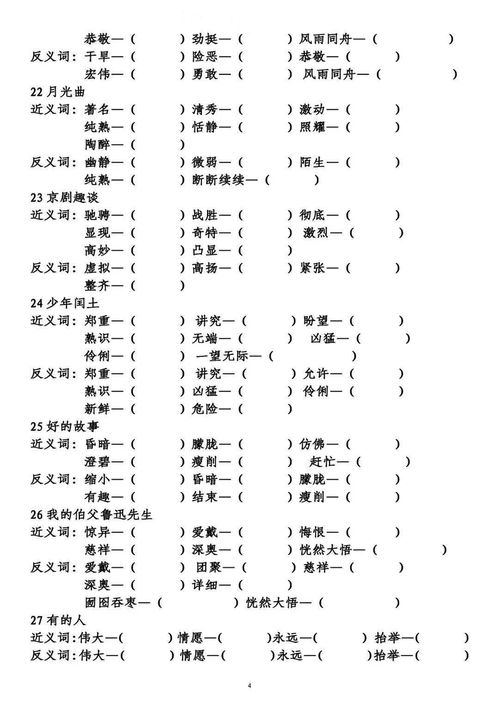 恭敬—（ ）劲挺—（ ）风雨同舟—（ ）
反义词：干旱—（ ）险恶—（ ）恭敬—（ ）
宏伟—（ ）勇敢—（ ）风雨同舟—（ ）
22 月光曲
近义词：著名—（ ）清秀—（ ）激动—（ ）
纯熟—（ ）恬静—（ ）照耀—（ ）
陶醉—（ ）
反义词：幽静—（ ）微弱—（ ）陌生—（ ）
纯熟—（ ）断断续续—（ ）
23 京剧趣谈
近义词：驰骋—（ ）战胜—（ ）彻底—（ ）
显现—（ ）奇特—（ ）激烈—（ ）
高妙—（ ）凸显—（ ）
反义词：虚拟—（ ）高扬—（ ）紧张—（ ）
整齐—（ ）
24 少年闰土
近义词：郑重—（ ）讲究—（ ）盼望—（ ）
熟识—（ ）无端—（ ）凶猛—（ ）
伶俐—（ ）一望无际—（ ）
反义词：郑重—（ ）讲究—（ ）允许—（ ）
熟识—（ ）凶猛—（ ）伶俐—（ ）
新鲜—（ ）危险—（ ）
25 好的故事
近义词：昏暗—（ ）朦胧—（ ）仿佛—（ ）
澄碧—（ ）瘦削—（ ）赶忙—（ ）
反义词：缩小—（ ）昏暗—（ ）朦胧—（ ）
有趣—（ ）结束—（ ）瘦削—（ ）
26 我的伯父鲁迅先生
近义词：惊异—（ ）爱戴—（ ）悔恨—（ ）
慈祥—（ ）深奥—（ ）恍然大悟—（ ）
反义词：爱戴—（ ）团聚—（ ）慈祥—（ ）
深奥—（ ）详细—（ ）
囫囵吞枣—（ ）恍然大悟—（ ）
27 有的人
近义词：伟大—（ ）情愿—（ ）永远—（ ）抬举—（ ）
反义词：伟大—（ ）情愿—（ ）永远—（ ）抬举—（ ）

4